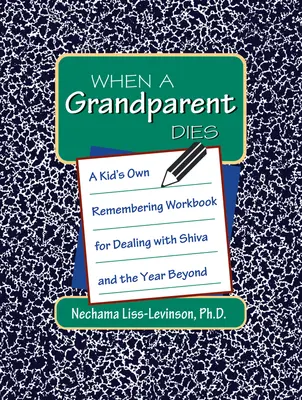 WHEN A
Grandparent
DIES

A Kid's Own Remembering Workbook for Dealing with Shiva and the Year Beyond

Nechama Liss-Levinson, Ph.D.